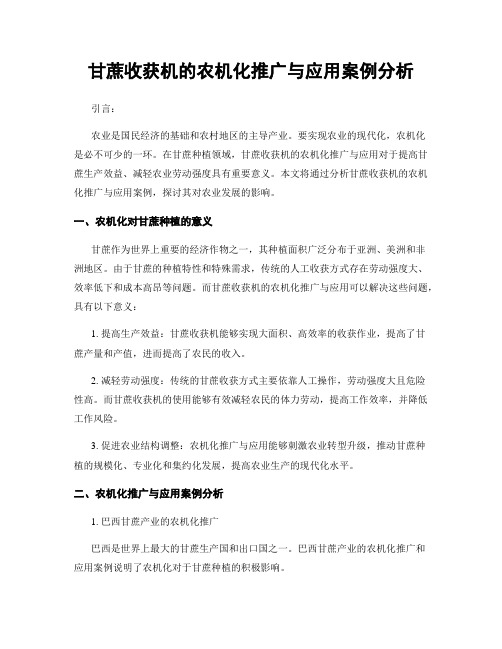 甘蔗收获机的农机化推广与应用案例分析

引言：

农业是国民经济的基础和农村地区的主导产业。要实现农业的现代化，农机化是必不可少的一环。在甘蔗种植领域，甘蔗收获机的农机化推广与应用对于提高甘蔗生产效益、减轻农业劳动强度具有重要意义。本文将通过分析甘蔗收获机的农机化推广与应用案例，探讨其对农业发展的影响。

一、农机化对甘蔗种植的意义

甘蔗作为世界上重要的经济作物之一，其种植面积广泛分布于亚洲、美洲和非洲地区。由于甘蔗的种植特性和特殊需求，传统的人工收获方式存在劳动强度大、效率低下和成本高昂等问题。而甘蔗收获机的农机化推广与应用可以解决这些问题，具有以下意义：

1. 提高生产效益：甘蔗收获机能够实现大面积、高效率的收获作业，提高了甘蔗产量和产值，进而提高了农民的收入。

2. 减轻劳动强度：传统的甘蔗收获方式主要依靠人工操作，劳动强度大且危险性高。而甘蔗收获机的使用能够有效减轻农民的体力劳动，提高工作效率，并降低工作风险。

3. 促进农业结构调整：农机化推广与应用能够刺激农业转型升级，推动甘蔗种植的规模化、专业化和集约化发展，提高农业生产的现代化水平。

二、农机化推广与应用案例分析

1. 巴西甘蔗产业的农机化推广

巴西是世界上最大的甘蔗生产国和出口国之一。巴西甘蔗产业的农机化推广和应用案例说明了农机化对于甘蔗种植的积极影响。